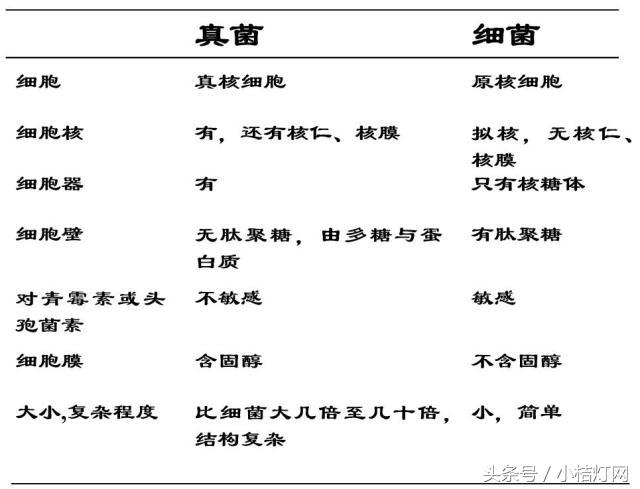 | | 真菌 | 细菌 |
|---|---|---|
| 细胞 | 真核细胞 | 原核细胞 |
| 细胞核 | 有，还有核仁、核膜 | 拟核，无核仁、核膜 |
| 细胞器 | 有 | 只有核糖体 |
| 细胞壁 | 无肽聚糖，由多糖与蛋白质 | 有肽聚糖 |
| 对青霉素或头孢菌素 | 不敏感 | 敏感 |
| 细胞膜 | 含固醇 | 不含固醇 |
| 大小,复杂程度 | 比细菌大几倍至几十倍，结构复杂 | 小，简单 |

头条号 / 小桔灯网